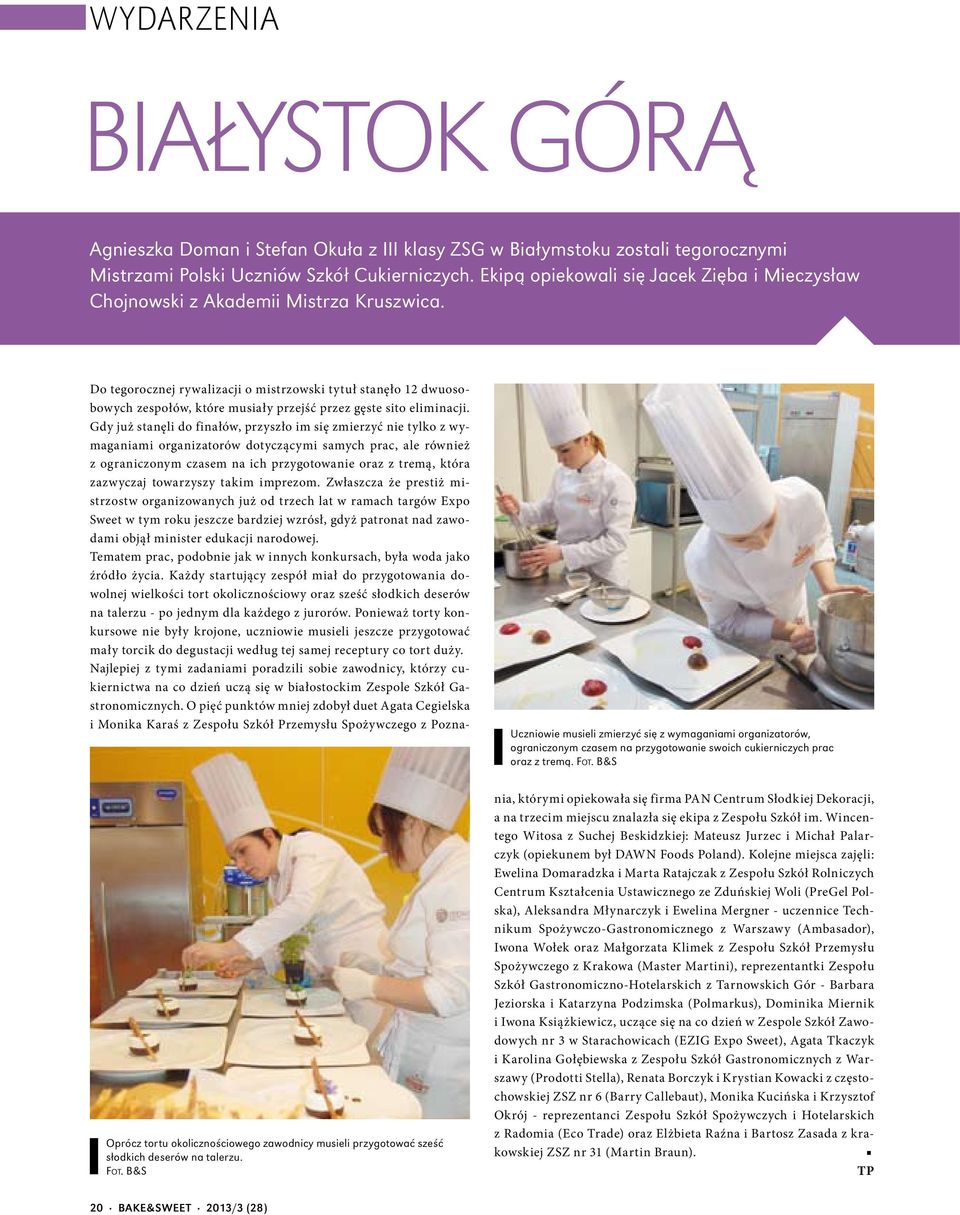 WYDARZENIA

BIAŁYSTOK GÓRĄ

Agnieszka Doman i Stefan Okuła z III klasy ZSG w Białymstoku zostali tegorocznymi Mistrzami Polski Uczniów Szkół Cukierniczych. Ekipą opiekowali się Jacek Zięba i Mieczysław Chojnowski z Akademii Mistrza Kruszwica.

Do tegorocznej rywalizacji o mistrzowski tytuł stanęło 12 dwuosobowych zespołów, które musiały przejść przez gęste sito eliminacji. Gdy już stanęli do finałów, przyszło im się zmierzyć nie tylko z wymaganiami organizatorów dotyczącymi samych prac, ale również z ograniczonym czasem na ich przygotowanie oraz z tremą, która zazwyczaj towarzyszy takim imprezom. Zwłaszcza że prestiż mistrzostw organizowanych już od trzech lat w ramach targów Expo Sweet w tym roku jeszcze bardziej wzrósł, gdyż patronat nad zawodami objął minister edukacji narodowej.
Tematem prac, podobnie jak w innych konkursach, była woda jako źródło życia. Każdy startujący zespół miał do przygotowania dowolnej wielkości tort okolicznościowy oraz sześć słodkich deserów na talerzu - po jednym dla każdego z jurorów. Ponieważ torty konkursowe nie były krojone, uczniowie musieli jeszcze przygotować mały torcik do degustacji według tej samej receptury co tort duży.
Najlepiej z tymi zadaniami poradzili sobie zawodnicy, którzy cukiernictwa na co dzień uczą się w białostockim Zespole Szkół Gastronomicznych. O pięć punktów mniej zdobył duet Agata Cegielska i Monika Karaś z Zespołu Szkół Przemysłu Spożywczego z Poznania, którymi opiekowała się firma PAN Centrum Słodkiej Dekoracji, a na trzecim miejscu znalazła się ekipa z Zespołu Szkół im. Wincentego Witosa z Suchej Beskidzkiej: Mateusz Jurzec i Michał Palarczyk (opiekunem był DAWN Foods Poland). Kolejne miejsca zajęli: Ewelina Domaradzka i Marta Ratajczak z Zespołu Szkół Rolniczych Centrum Kształcenia Ustawicznego ze Zduńskiej Woli (PreGel Polska), Aleksandra Młynarczyk i Ewelina Mergner - uczennice Technikum Spożywczo-Gastronomicznego z Warszawy (Ambasador), Iwona Wołek oraz Małgorzata Klimek z Zespołu Szkół Przemysłu Spożywczego z Krakowa (Master Martini), reprezentantki Zespołu Szkół Gastronomiczno-Hotelarskich z Tarnowskich Gór - Barbara Jeziorska i Katarzyna Podzimska (Polmarkus), Dominika Miernik i Iwona Książkiewicz, uczące się na co dzień w Zespole Szkół Zawodowych nr 3 w Starachowicach (EZIG Expo Sweet), Agata Tkaczyk i Karolina Gołębiewska z Zespołu Szkół Gastronomicznych z Warszawy (Prodotti Stella), Renata Borczyk i Krystian Kowacki z częstochowskiej ZSZ nr 6 (Barry Callebaut), Monika Kucińska i Krzysztof Okrój - reprezentanci Zespołu Szkół Spożywczych i Hotelarskich z Radomia (Eco Trade) oraz Elżbieta Raźna i Bartosz Zasada z krakowskiej ZSZ nr 31 (Martin Braun).
TP

Uczniowie musieli zmierzyć się z wymaganiami organizatorów, ograniczonym czasem na przygotowanie swoich cukierniczych prac oraz z tremą. FOT. B&S

Oprócz tortu okolicznościowego zawodnicy musieli przygotować sześć słodkich deserów na talerzu. FOT. B&S

20 · BAKE&SWEET · 2013/3 (28)